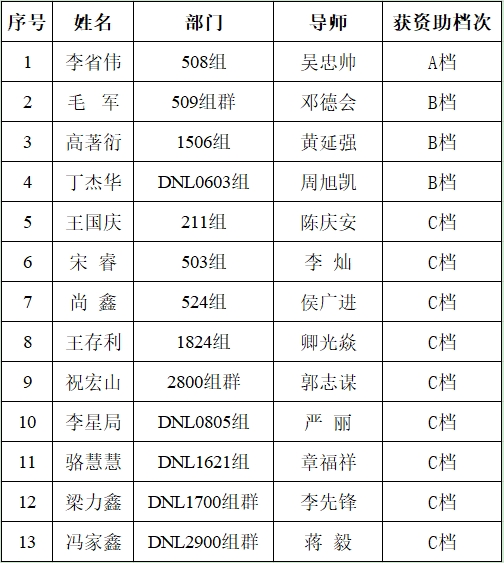 | 序号 | 姓名 | 部门 | 导师 | 获资助档次 |
|---|---|---|---|---|
| 1 | 李省伟 | 508组 | 吴忠帅 | A档 |
| 2 | 毛　军 | 509组群 | 邓德会 | B档 |
| 3 | 高著衍 | 1506组 | 黄延强 | B档 |
| 4 | 丁杰华 | DNL0603组 | 周旭凯 | B档 |
| 5 | 王国庆 | 211组 | 陈庆安 | C档 |
| 6 | 宋　睿 | 503组 | 李　灿 | C档 |
| 7 | 尚　鑫 | 524组 | 侯广进 | C档 |
| 8 | 王存利 | 1824组 | 卿光焱 | C档 |
| 9 | 祝宏山 | 2800组群 | 郭志谋 | C档 |
| 10 | 李星局 | DNL0805组 | 严　丽 | C档 |
| 11 | 骆慧慧 | DNL1621组 | 章福祥 | C档 |
| 12 | 梁力鑫 | DNL1700组群 | 李先锋 | C档 |
| 13 | 冯家鑫 | DNL2900组群 | 蒋　毅 | C档 |